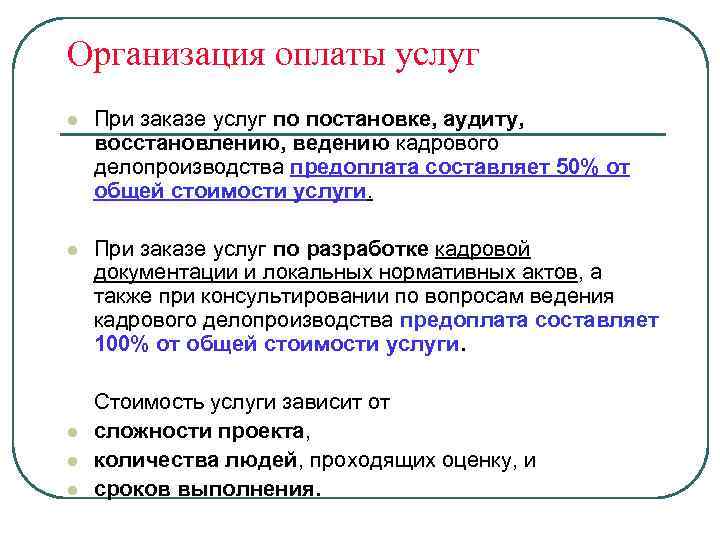 Организация оплаты услуг

При заказе услуг по постановке, аудиту, восстановлению, ведению кадрового делопроизводства предоплата составляет 50% от общей стоимости услуги.

При заказе услуг по разработке кадровой документации и локальных нормативных актов, а также при консультировании по вопросам ведения кадрового делопроизводства предоплата составляет 100% от общей стоимости услуги.

Стоимость услуги зависит от

сложности проекта,

количества людей, проходящих оценку, и

сроков выполнения.